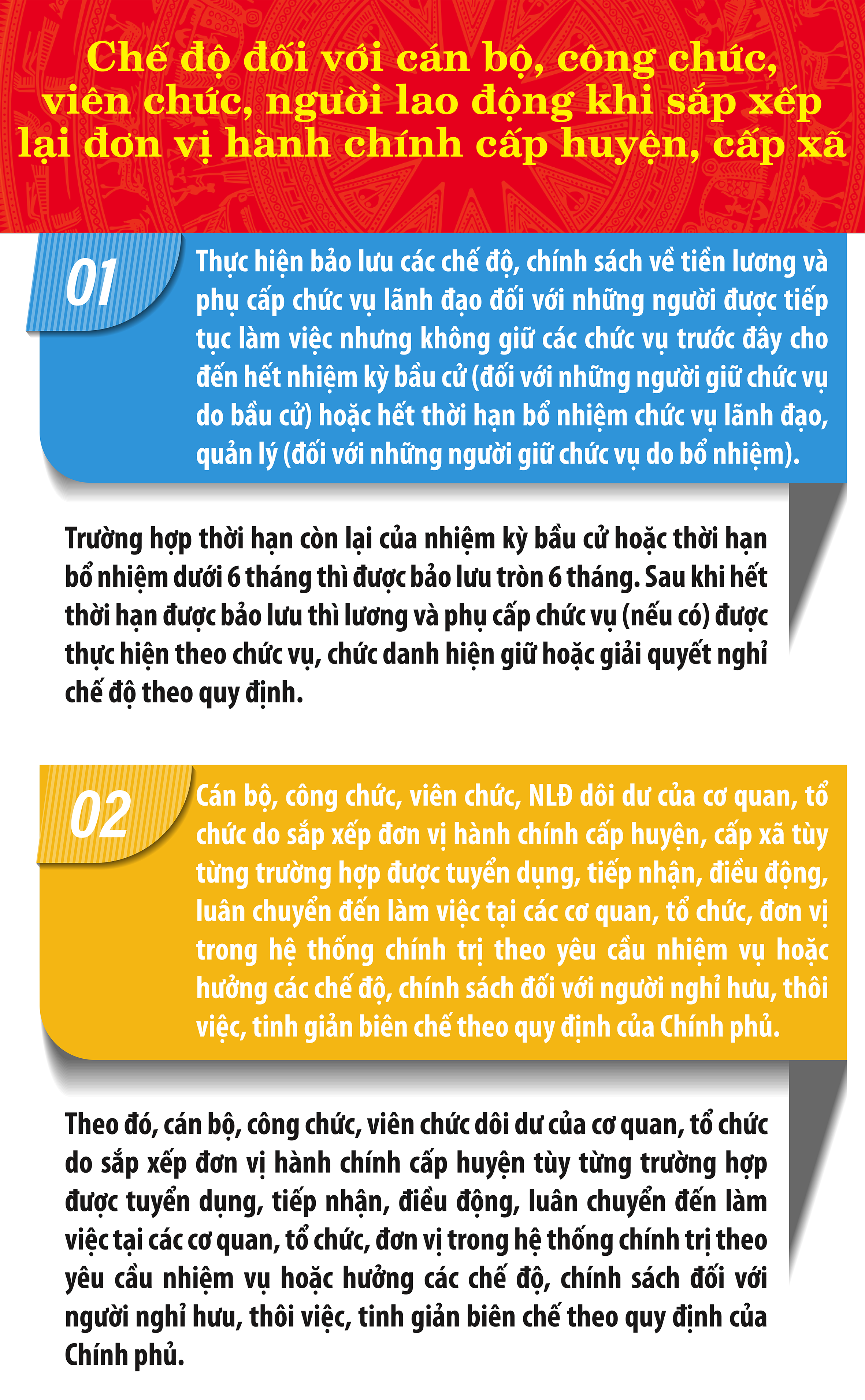 Chế độ đối với cán bộ, công chức, viên chức, người lao động khi sắp xếp lại đơn vị hành chính cấp huyện, cấp xã

01

Thực hiện bảo lưu các chế độ, chính sách về tiền lương và phụ cấp chức vụ lãnh đạo đối với những người được tiếp tục làm việc nhưng không giữ các chức vụ trước đây cho đến hết nhiệm kỳ bầu cử (đối với những người giữ chức vụ do bầu cử) hoặc hết thời hạn bổ nhiệm chức vụ lãnh đạo, quản lý (đối với những người giữ chức vụ do bổ nhiệm).

Trường hợp thời hạn còn lại của nhiệm kỳ bầu cử hoặc thời hạn bổ nhiệm dưới 6 tháng thì được bảo lưu tròn 6 tháng. Sau khi hết thời hạn được bảo lưu thì lương và phụ cấp chức vụ (nếu có) được thực hiện theo chức vụ, chức danh hiện giữ hoặc giải quyết nghỉ chế độ theo quy định.

02

Cán bộ, công chức, viên chức, NLĐ dôi dư của cơ quan, tổ chức do sắp xếp đơn vị hành chính cấp huyện, cấp xã tùy từng trường hợp được tuyển dụng, tiếp nhận, điều động, luân chuyển đến làm việc tại các cơ quan, tổ chức, đơn vị trong hệ thống chính trị theo yêu cầu nhiệm vụ hoặc hưởng các chế độ, chính sách đối với người nghỉ hưu, thôi việc, tinh giản biên chế theo quy định của Chính phủ.

Theo đó, cán bộ, công chức, viên chức dôi dư của cơ quan, tổ chức do sắp xếp đơn vị hành chính cấp huyện tùy từng trường hợp được tuyển dụng, tiếp nhận, điều động, luân chuyển đến làm việc tại các cơ quan, tổ chức, đơn vị trong hệ thống chính trị theo yêu cầu nhiệm vụ hoặc hưởng các chế độ, chính sách đối với người nghỉ hưu, thôi việc, tinh giản biên chế theo quy định của Chính phủ.